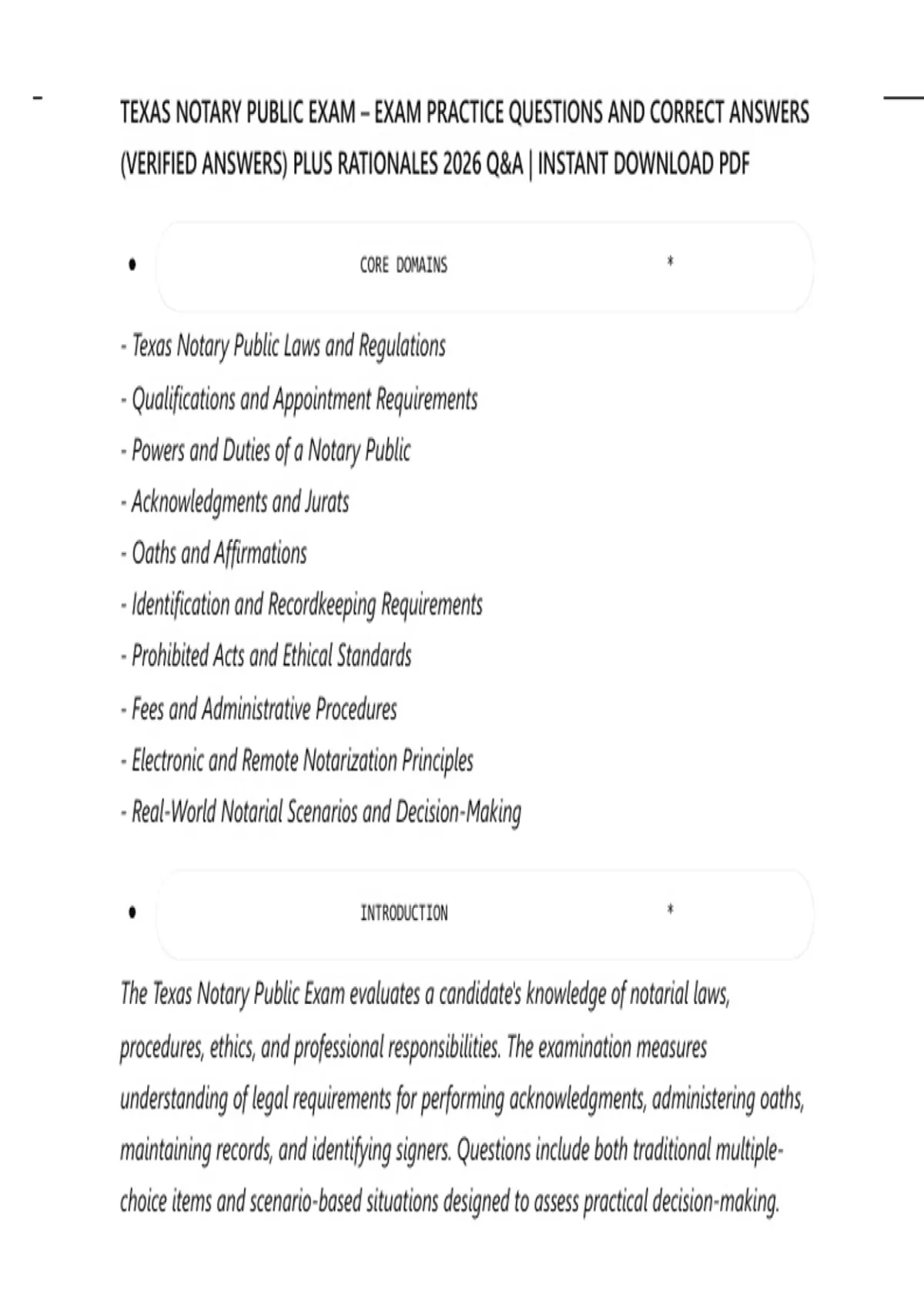 TEXAS NOTARY PUBLIC EXAM – EXAM PRACTICE QUESTIONS AND CORRECT ANSWERS (VERIFIED ANSWERS) PLUS RATIONALES 2026 Q&A | INSTANT DOWNLOAD PDF

• CORE DOMAINS *

- Texas Notary Public Laws and Regulations
- Qualifications and Appointment Requirements
- Powers and Duties of a Notary Public
- Acknowledgments and Jurats
- Oaths and Affirmations
- Identification and Recordkeeping Requirements
- Prohibited Acts and Ethical Standards
- Fees and Administrative Procedures
- Electronic and Remote Notarization Principles
- Real-World Notarial Scenarios and Decision-Making

• INTRODUCTION *

The Texas Notary Public Exam evaluates a candidate's knowledge of notarial laws, procedures, ethics, and professional responsibilities. The examination measures understanding of legal requirements for performing acknowledgments, administering oaths, maintaining records, and identifying signers. Questions include both traditional multiple-choice items and scenario-based situations designed to assess practical decision-making.